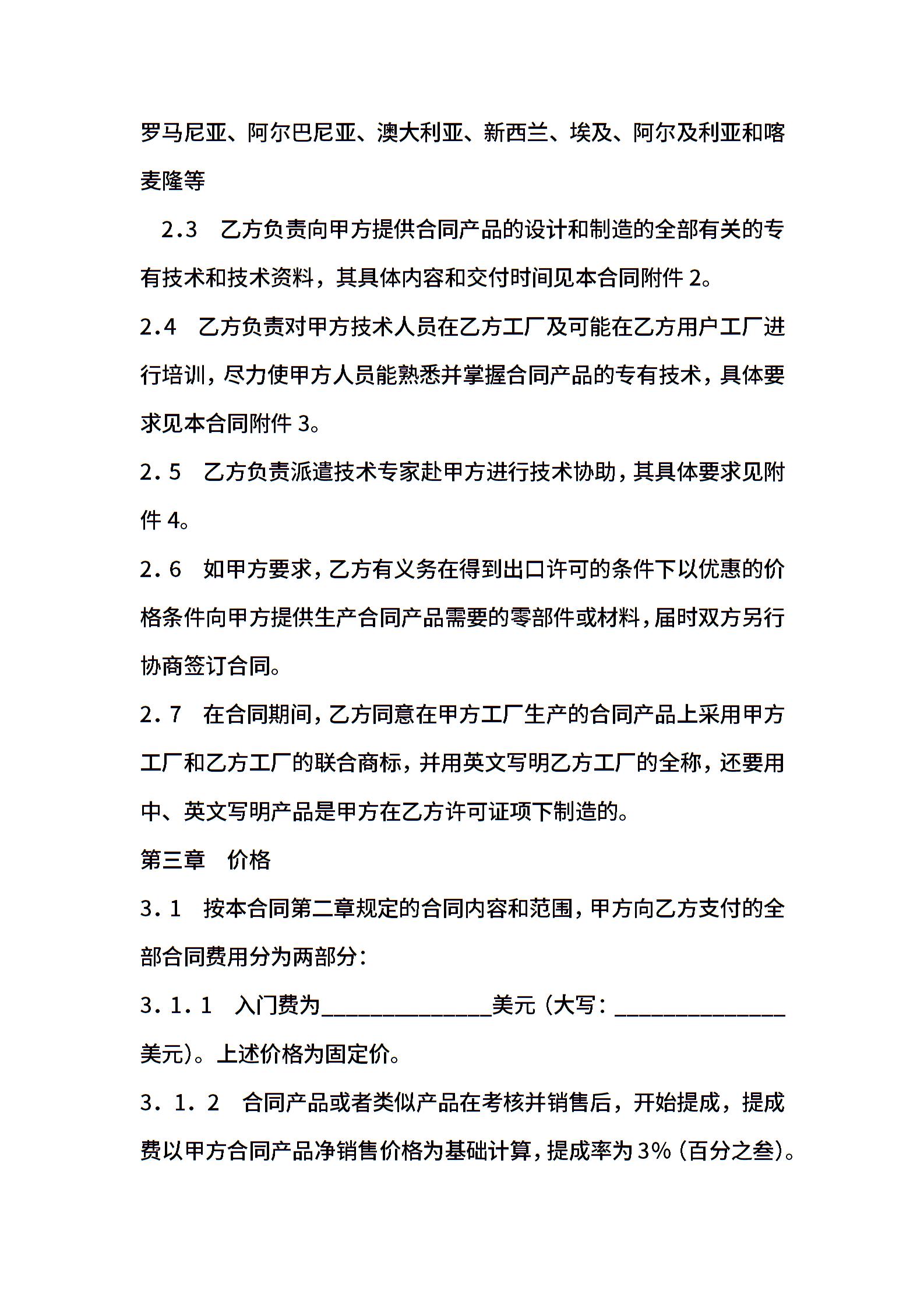 罗马尼亚、阿尔巴尼亚、澳大利亚、新西兰、埃及、阿尔及利亚和喀麦隆等

2.3　乙方负责向甲方提供合同产品的设计和制造的全部有关的专有技术和技术资料，其具体内容和交付时间见本合同附件 2。

2.4　乙方负责对甲方技术人员在乙方工厂及可能在乙方用户工厂进行培训，尽力使甲方人员能熟悉并掌握合同产品的专有技术，具体要求见本合同附件 3。

2.5　乙方负责派遣技术专家赴甲方进行技术协助，其具体要求见附件 4。

2.6　如甲方要求，乙方有义务在得到出口许可的条件下以优惠的价格条件向甲方提供生产合同产品需要的零部件或材料，届时双方另行协商签订合同。

2.7　在合同期间，乙方同意在甲方工厂生产的合同产品上采用甲方工厂和乙方工厂的联合商标，并用英文写明乙方工厂的全称，还要用中、英文写明产品是甲方在乙方许可证项下制造的。

第三章　价格

3.1　按本合同第二章规定的合同内容和范围，甲方向乙方支付的全部合同费用分为两部分：

3.1.1　入门费为______________美元（大写：______________美元）。上述价格为固定价。

3.1.2　合同产品或者类似产品在考核并销售后，开始提成，提成费以甲方合同产品净销售价格为基础计算，提成率为 3%（百分之叁）。